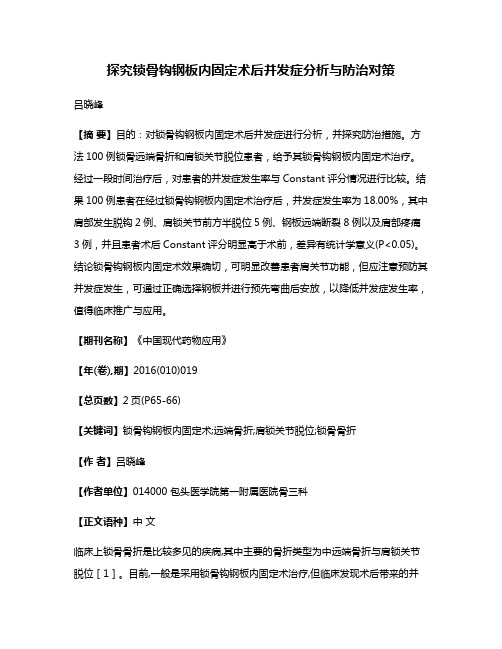 探究锁骨钩钢板内固定术后并发症分析与防治对策

吕晓峰

【摘 要】目的：对锁骨钩钢板内固定术后并发症进行分析，并探究防治措施。方法 100 例锁骨远端骨折和肩锁关节脱位患者，给予其锁骨钩钢板内固定术治疗。经过一段时间治疗后，对患者的并发症发生率与 Constant 评分情况进行比较。结果 100 例患者在经过锁骨钩钢板内固定术治疗后，并发症发生率为 18.00%，其中肩部发生脱钩 2 例、肩锁关节前方半脱位 5 例、钢板远端断裂 8 例以及肩部疼痛 3 例，并且患者术后 Constant 评分明显高于术前，差异有统计学意义(P<0.05)。结论锁骨钩钢板内固定术效果确切，可明显改善患者肩关节功能，但应注意预防其并发症发生，可通过正确选择钢板并进行预先弯曲后安放，以降低并发症发生率，值得临床推广与应用。

【期刊名称】《中国现代药物应用》

【年(卷),期】2016(010)019

【总页数】2 页(P65-66)

【关键词】锁骨钩钢板内固定术;远端骨折;肩锁关节脱位;锁骨骨折

【作 者】吕晓峰

【作者单位】014000 包头医学院第一附属医院骨三科

【正文语种】中 文

临床上锁骨骨折是比较多见的疾病,其中主要的骨折类型为中远端骨折与肩锁关节脱位［1］。目前,一般是采用锁骨钩钢板内固定术治疗,但临床发现术后带来的并